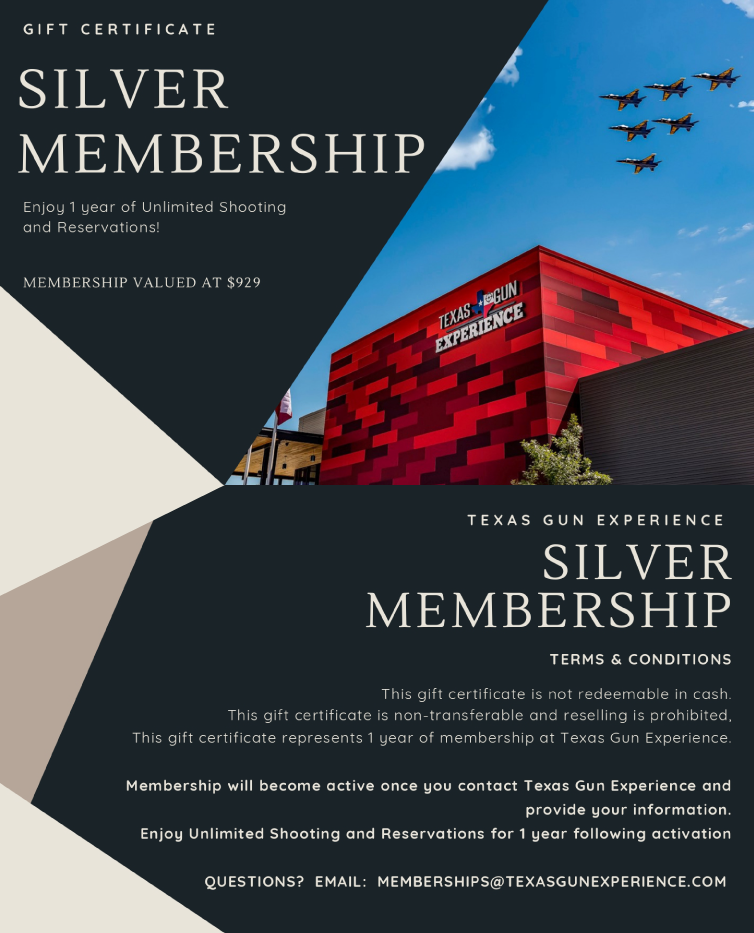 GIFT CERTIFICATE

SILVER MEMBERSHIP

Enjoy 1 year of Unlimited Shooting and Reservations!

MEMBERSHIP VALUED AT $929

TEXAS GUN EXPERIENCE

TEXAS GUN EXPERIENCE

SILVER MEMBERSHIP

TERMS & CONDITIONS

This gift certificate is not redeemable in cash.
This gift certificate is non-transferable and reselling is prohibited,
This gift certificate represents 1 year of membership at Texas Gun Experience.

Membership will become active once you contact Texas Gun Experience and provide your information.
Enjoy Unlimited Shooting and Reservations for 1 year following activation

QUESTIONS? EMAIL: MEMBERSHIPS@TEXASGUNEXPERIENCE.COM